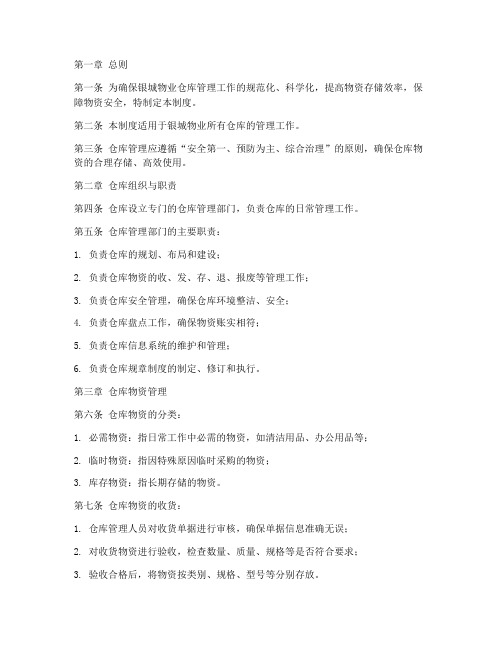 第一章 总则

第一条 为确保银城物业仓库管理工作的规范化、科学化，提高物资存储效率，保障物资安全，特制定本制度。

第二条 本制度适用于银城物业所有仓库的管理工作。

第三条 仓库管理应遵循“安全第一、预防为主、综合治理”的原则，确保仓库物资的合理存储、高效使用。

第二章 仓库组织与职责

第四条 仓库设立专门的仓库管理部门，负责仓库的日常管理工作。

第五条 仓库管理部门的主要职责：

1. 负责仓库的规划、布局和建设；

2. 负责仓库物资的收、发、存、退、报废等管理工作；

3. 负责仓库安全管理，确保仓库环境整洁、安全；

4. 负责仓库盘点工作，确保物资账实相符；

5. 负责仓库信息系统的维护和管理；

6. 负责仓库规章制度的制定、修订和执行。

第三章 仓库物资管理

第六条 仓库物资的分类：

1. 必需物资：指日常工作中必需的物资，如清洁用品、办公用品等；

2. 临时物资：指因特殊原因临时采购的物资；

3. 库存物资：指长期存储的物资。

第七条 仓库物资的收货：

1. 仓库管理人员对收货单据进行审核，确保单据信息准确无误；

2. 对收货物资进行验收，检查数量、质量、规格等是否符合要求；

3. 验收合格后，将物资按类别、规格、型号等分别存放。